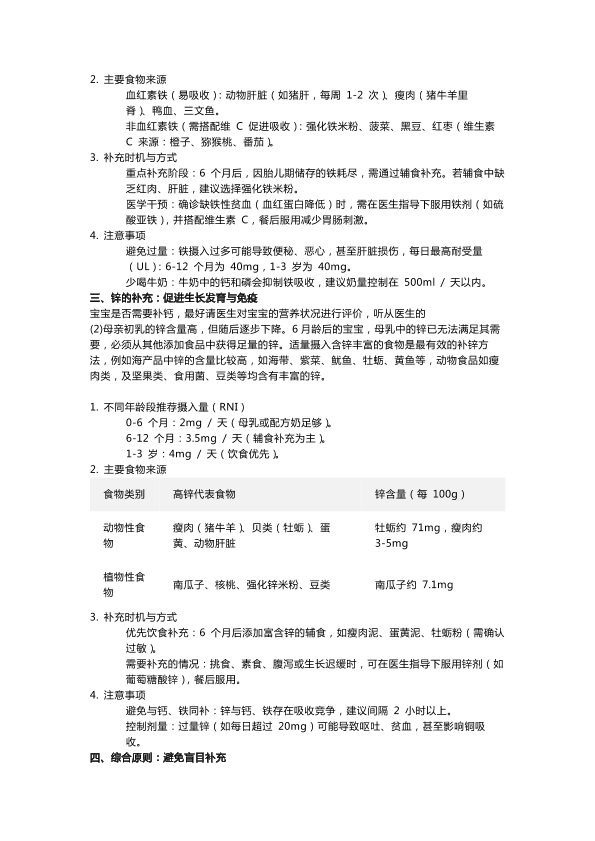 2. 主要食物来源

血红素铁（易吸收）：动物肝脏（如猪肝，每周 1-2 次）、瘦肉（猪牛羊里脊）、鸭血、三文鱼。

非血红素铁（需搭配维 C 促进吸收）：强化铁米粉、菠菜、黑豆、红枣（维生素 C 来源：橙子、猕猴桃、番茄）。

3. 补充时机与方式

重点补充阶段：6 个月后，因胎儿期储存的铁耗尽，需通过辅食补充。若辅食中缺乏红肉、肝脏，建议选择强化铁米粉。

医学干预：确诊缺铁性贫血（血红蛋白降低）时，需在医生指导下服用铁剂（如硫酸亚铁），并搭配维生素 C，餐后服用减少胃肠刺激。

4. 注意事项

避免过量：铁摄入过多可能导致便秘、恶心，甚至肝脏损伤，每日最高耐受量（UL）：6-12 个月为 40mg，1-3 岁为 40mg。

少喝牛奶：牛奶中的钙和磷会抑制铁吸收，建议奶量控制在 500ml / 天以内。

三、锌的补充：促进生长发育与免疫

宝宝是否需要补钙，最好请医生对宝宝的营养状况进行评价，听从医生的

(2)母亲初乳的锌含量高，但随后逐步下降。6 月龄后的宝宝，母乳中的锌已无法满足其需要，必须从其他添加食品中获得足量的锌。适量摄入含锌丰富的食物是最有效的补锌方法，例如海产品中锌的含量比较高，如海带、紫菜、鱿鱼、牡蛎、黄鱼等，动物食品如瘦肉类，及坚果类、食用菌、豆类等均含有丰富的锌。

1. 不同年龄段推荐摄入量（RNI）

0-6 个月：2mg / 天（母乳或配方奶足够）。

6-12 个月：3.5mg / 天（辅食补充为主）。

1-3 岁：4mg / 天（饮食优先）。

2. 主要食物来源

| 食物类别 | 高锌代表食物 | 锌含量（每 100g） |
|---|---|---|
| 动物性食物 | 瘦肉（猪牛羊）、贝类（牡蛎）、蛋黄、动物肝脏 | 牡蛎约 71mg，瘦肉约 3-5mg |
| 植物性食物 | 南瓜子、核桃、强化锌米粉、豆类 | 南瓜子约 7.1mg |

3. 补充时机与方式

优先饮食补充：6 个月后添加富含锌的辅食，如瘦肉泥、蛋黄泥、牡蛎粉（需确认过敏）。

需要补充的情况：挑食、素食、腹泻或生长迟缓时，可在医生指导下服用锌剂（如葡萄糖酸锌），餐后服用。

4. 注意事项

避免与钙、铁同补：锌与钙、铁存在吸收竞争，建议间隔 2 小时以上。

控制剂量：过量锌（如每日超过 20mg）可能导致呕吐、贫血，甚至影响铜吸收。

四、综合原则：避免盲目补充